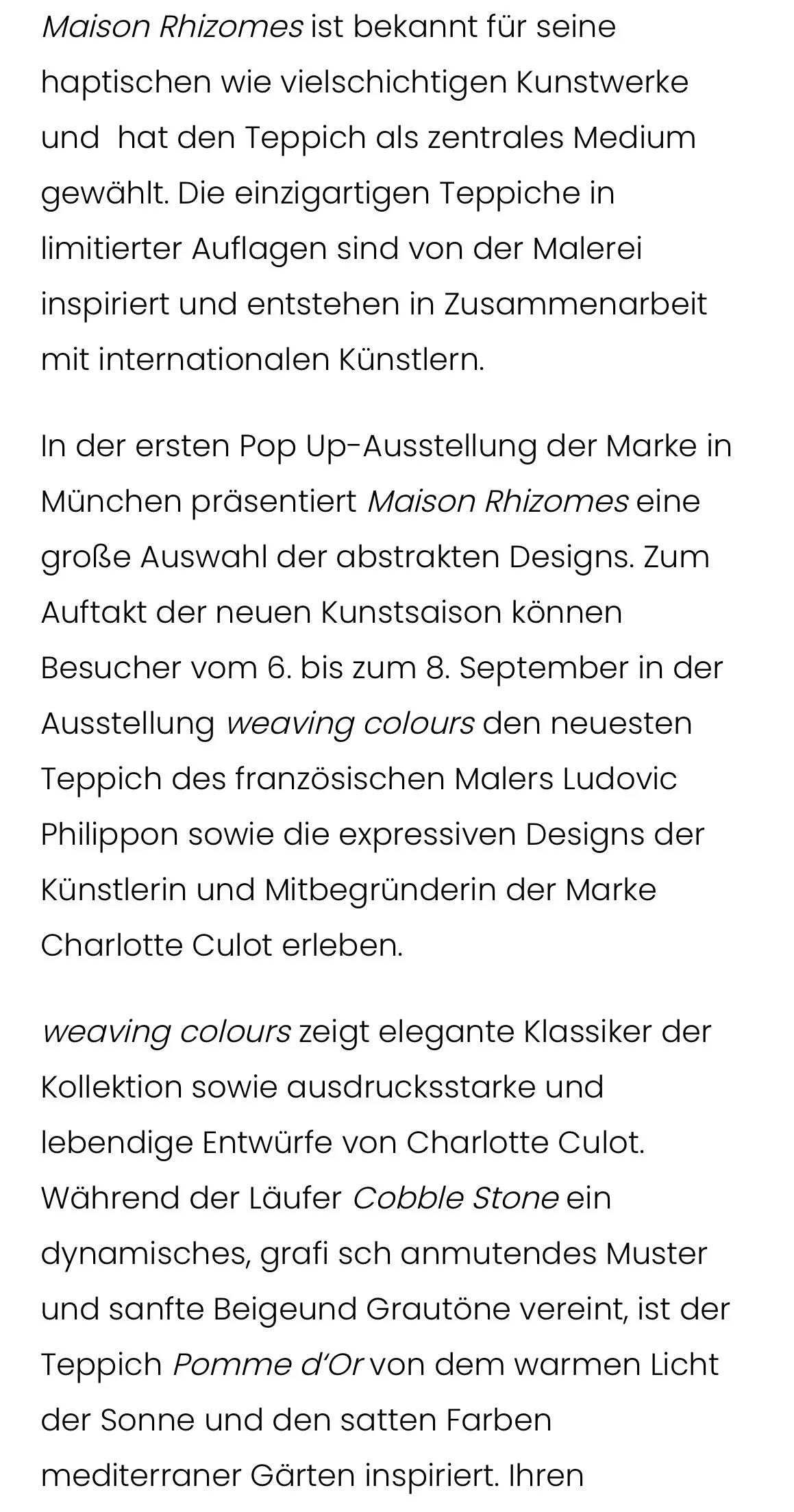 Maison Rhizomes ist bekannt für seine haptischen wie vielschichtigen Kunstwerke und  hat den Teppich als zentrales Medium gewählt. Die einzigartigen Teppiche in limitierter Auflagen sind von der Malerei inspiriert und entstehen in Zusammenarbeit mit internationalen Künstlern.

In der ersten Pop Up-Ausstellung der Marke in München präsentiert Maison Rhizomes eine große Auswahl der abstrakten Designs. Zum Auftakt der neuen Kunstsaison können Besucher vom 6. bis zum 8. September in der Ausstellung weaving colours den neuesten Teppich des französischen Malers Ludovic Philippon sowie die expressiven Designs der Künstlerin und Mitbegründerin der Marke Charlotte Culot erleben.

weaving colours zeigt elegante Klassiker der Kollektion sowie ausdrucksstarke und lebendige Entwürfe von Charlotte Culot. Während der Läufer Cobble Stone ein dynamisches, grafi sch anmutendes Muster und sanfte Beigeund Grautöne vereint, ist der Teppich Pomme d'Or von dem warmen Licht der Sonne und den satten Farben mediterraner Gärten inspiriert. Ihren